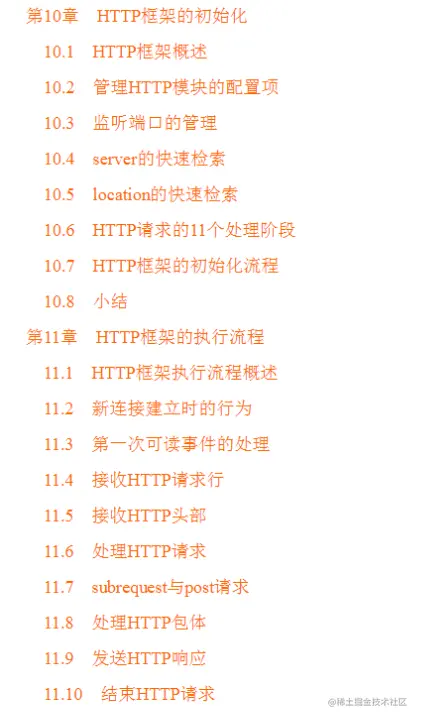 第10章 HTTP框架的初始化

10.1 HTTP框架概述

10.2 管理HTTP模块的配置项

10.3 监听端口的管理

10.4 server的快速检索

10.5 location的快速检索

10.6 HTTP请求的11个处理阶段

10.7 HTTP框架的初始化流程

10.8 小结

第11章 HTTP框架的执行流程

11.1 HTTP框架执行流程概述

11.2 新连接建立时的行为

11.3 第一次可读事件的处理

11.4 接收HTTP请求行

11.5 接收HTTP头部

11.6 处理HTTP请求

11.7 subrequest与post请求

11.8 处理HTTP包体

11.9 发送HTTP响应

11.10 结束HTTP请求

@稀土掘金技术社区